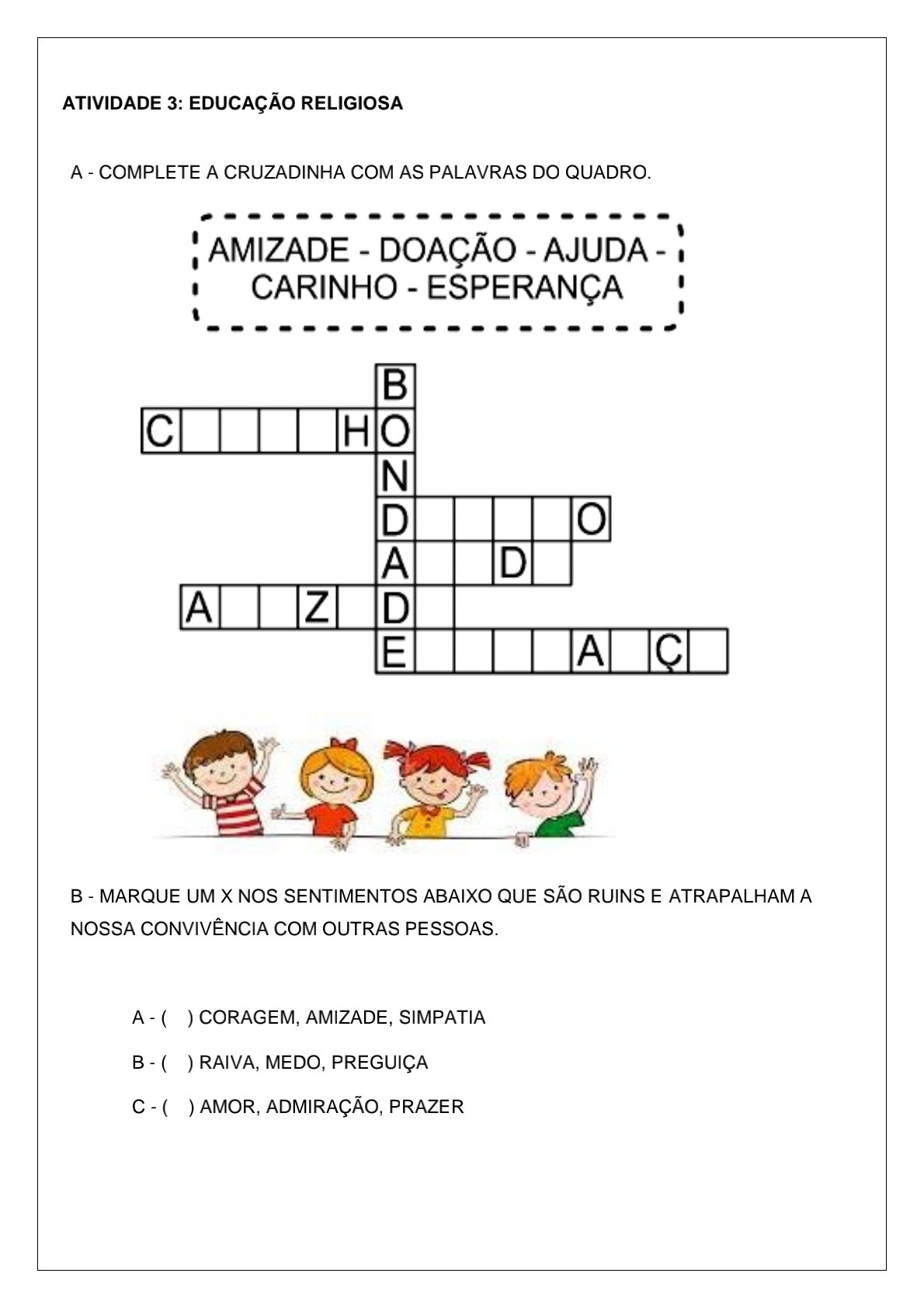 ATIVIDADE 3: EDUCAÇÃO RELIGIOSA

A - COMPLETE A CRUZADINHA COM AS PALAVRAS DO QUADRO.

AMIZADE - DOAÇÃO - AJUDA - CARINHO - ESPERANÇA

B
C H O
N
D O
A D
A Z D
E A Ç

B - MARQUE UM X NOS SENTIMENTOS ABAIXO QUE SÃO RUINS E ATRAPALHAM A NOSSA CONVIVÊNCIA COM OUTRAS PESSOAS.

A - ( ) CORAGEM, AMIZADE, SIMPATIA

B - ( ) RAIVA, MEDO, PREGUIÇA

C - ( ) AMOR, ADMIRAÇÃO, PRAZER